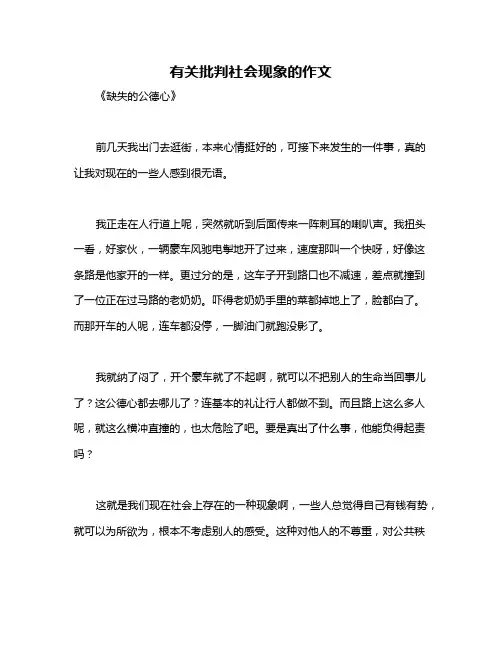 有关批判社会现象的作文

《缺失的公德心》

前几天我出门去逛街，本来心情挺好的，可接下来发生的一件事，真的让我对现在的一些人感到很无语。

我正走在人行道上呢，突然就听到后面传来一阵刺耳的喇叭声。我扭头一看，好家伙，一辆豪车风驰电掣地开了过来，速度那叫一个快呀，好像这条路是他家开的一样。更过分的是，这车子开到路口也不减速，差点就撞到了一位正在过马路的老奶奶。吓得老奶奶手里的菜都掉地上了，脸都白了。而那开车的人呢，连车都没停，一脚油门就跑没影了。

我就纳了闷了，开个豪车就了不起啊，就可以不把别人的生命当回事儿了？这公德心都去哪儿了？连基本的礼让行人都做不到。而且路上这么多人呢，就这么横冲直撞的，也太危险了吧。要是真出了什么事，他能负得起责吗？

这就是我们现在社会上存在的一种现象啊，一些人总觉得自己有钱有势，就可以为所欲为，根本不考虑别人的感受。这种对他人的不尊重，对公共秩